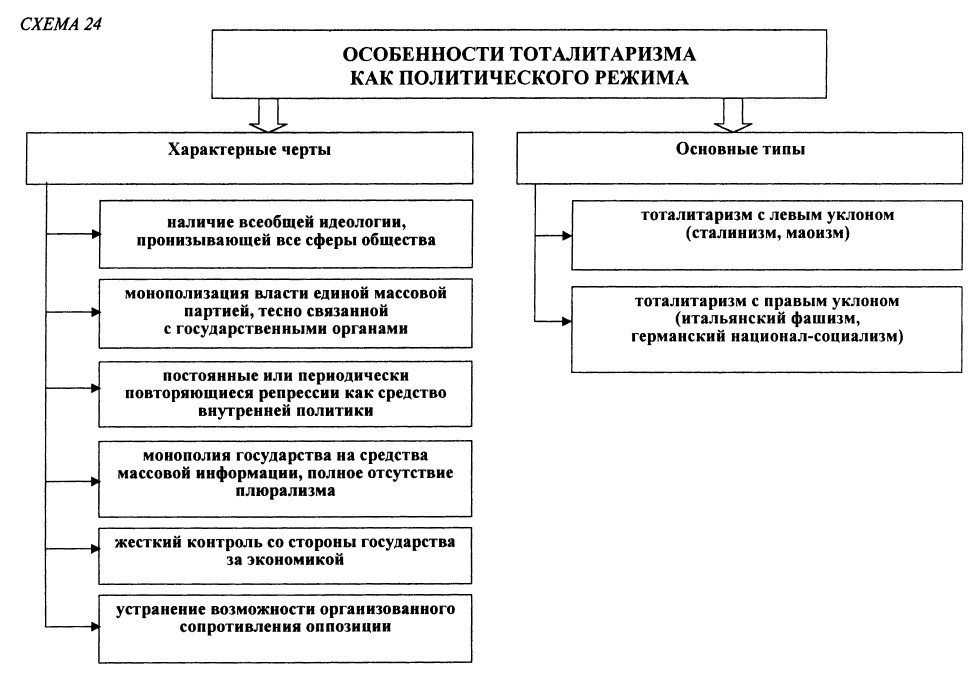 СХЕМА 24

ОСОБЕННОСТИ ТОТАЛИТАРИЗМА КАК ПОЛИТИЧЕСКОГО РЕЖИМА

Характерные черты

наличие всеобщей идеологии, пронизывающей все сферы общества

монополизация власти единой массовой партией, тесно связанной с государственными органами

постоянные или периодически повторяющиеся репрессии как средство внутренней политики

монополия государства на средства массовой информации, полное отсутствие плюрализма

жесткий контроль со стороны государства за экономикой

устранение возможности организованного сопротивления оппозиции

Основные типы

тоталитаризм с левым уклоном (сталинизм, маоизм)

тоталитаризм с правым уклоном (итальянский фашизм, германский национал-социализм)